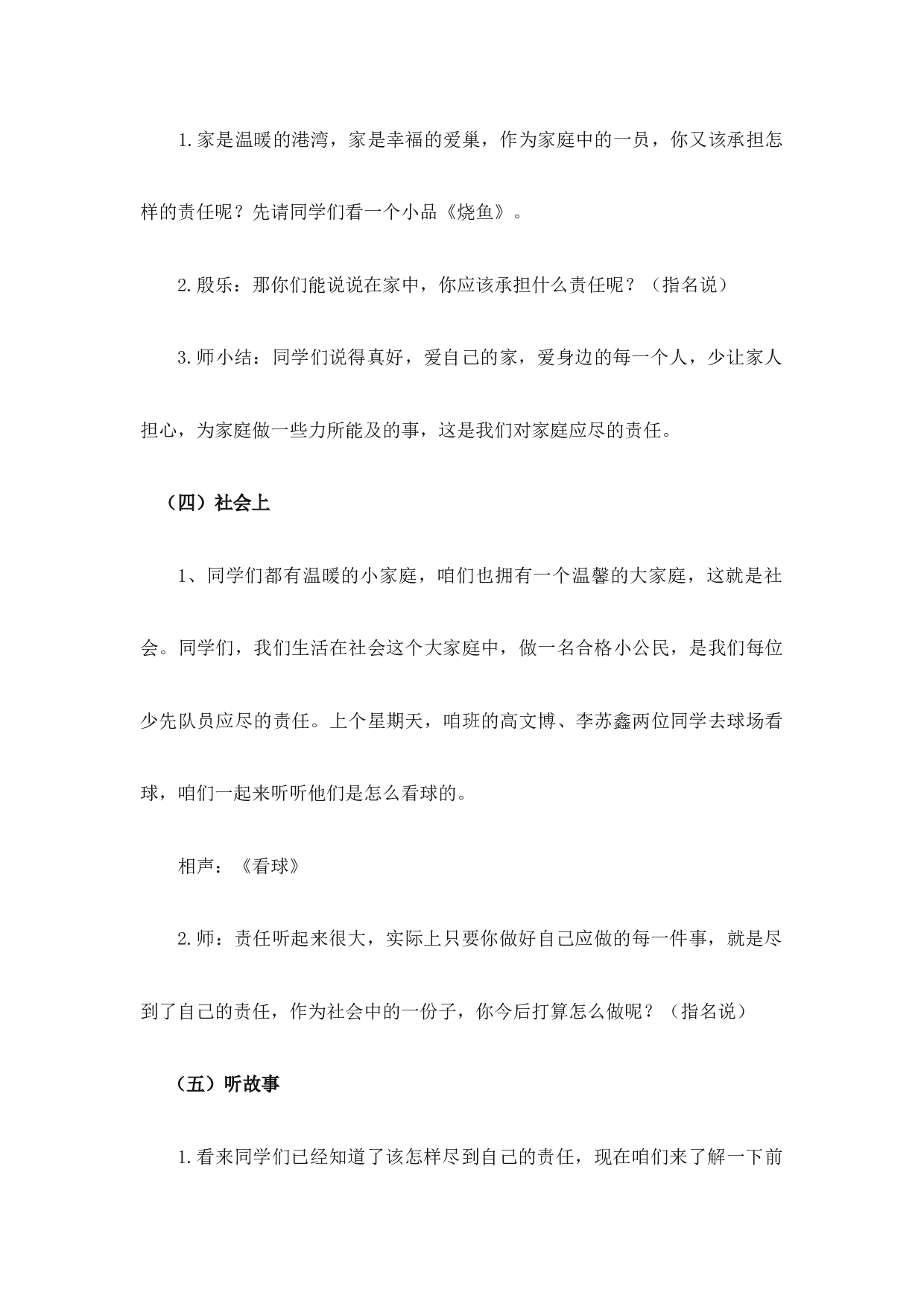 1.家是温暖的港湾，家是幸福的爱巢，作为家庭中的一员，你又该承担怎样的责任呢？先请同学们看一个小品《烧鱼》。

2.殷乐：那你们能说说在家中，你应该承担什么责任呢？（指名说）

3.师小结：同学们说得真好，爱自己的家，爱身边的每一个人，少让家人担心，为家庭做一些力所能及的事，这是我们对家庭应尽的责任。

（四）社会上

1、同学们都有温暖的小家庭，咱们也拥有一个温馨的大家庭，这就是社会。同学们，我们生活在社会这个大家庭中，做一名合格小公民，是我们每位少先队员应尽的责任。上个星期天，咱班的高文博、李苏鑫两位同学去球场看球，咱们一起来听听他们是怎么看球的。

相声：《看球》

2.师：责任听起来很大，实际上只要你做好自己应做的每一件事，就是尽到了自己的责任，作为社会中的一份子，你今后打算怎么做呢？（指名说）

（五）听故事

1.看来同学们已经知道了该怎样尽到自己的责任，现在咱们来了解一下前